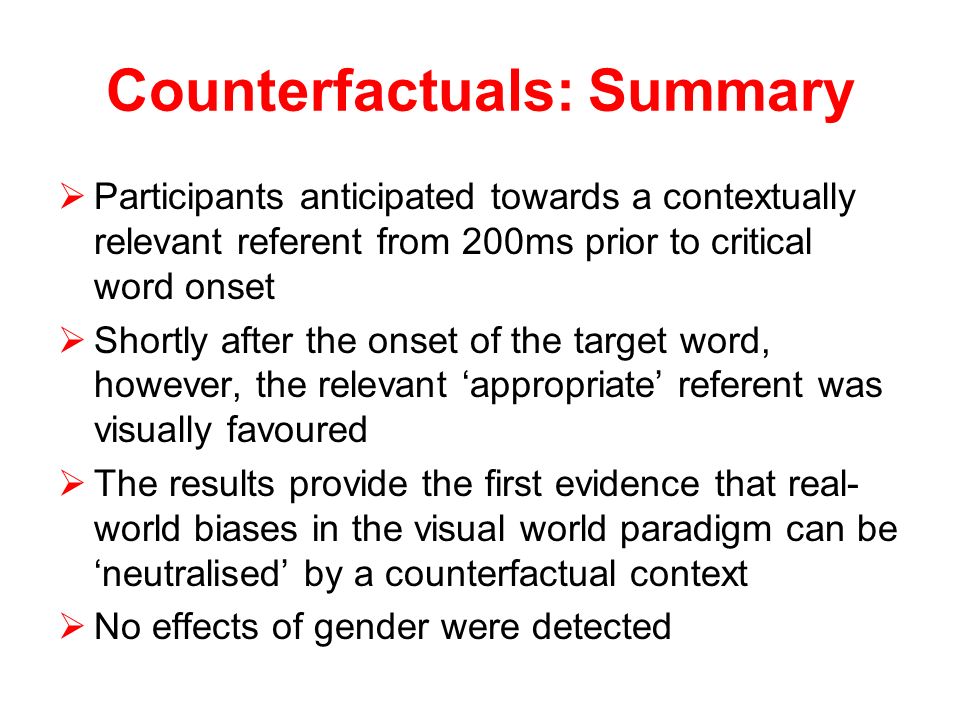 Counterfactuals: Summary

➢ Participants anticipated towards a contextually relevant referent from 200ms prior to critical word onset

➢ Shortly after the onset of the target word, however, the relevant ‘appropriate’ referent was visually favoured

➢ The results provide the first evidence that real-world biases in the visual world paradigm can be ‘neutralised’ by a counterfactual context

➢ No effects of gender were detected